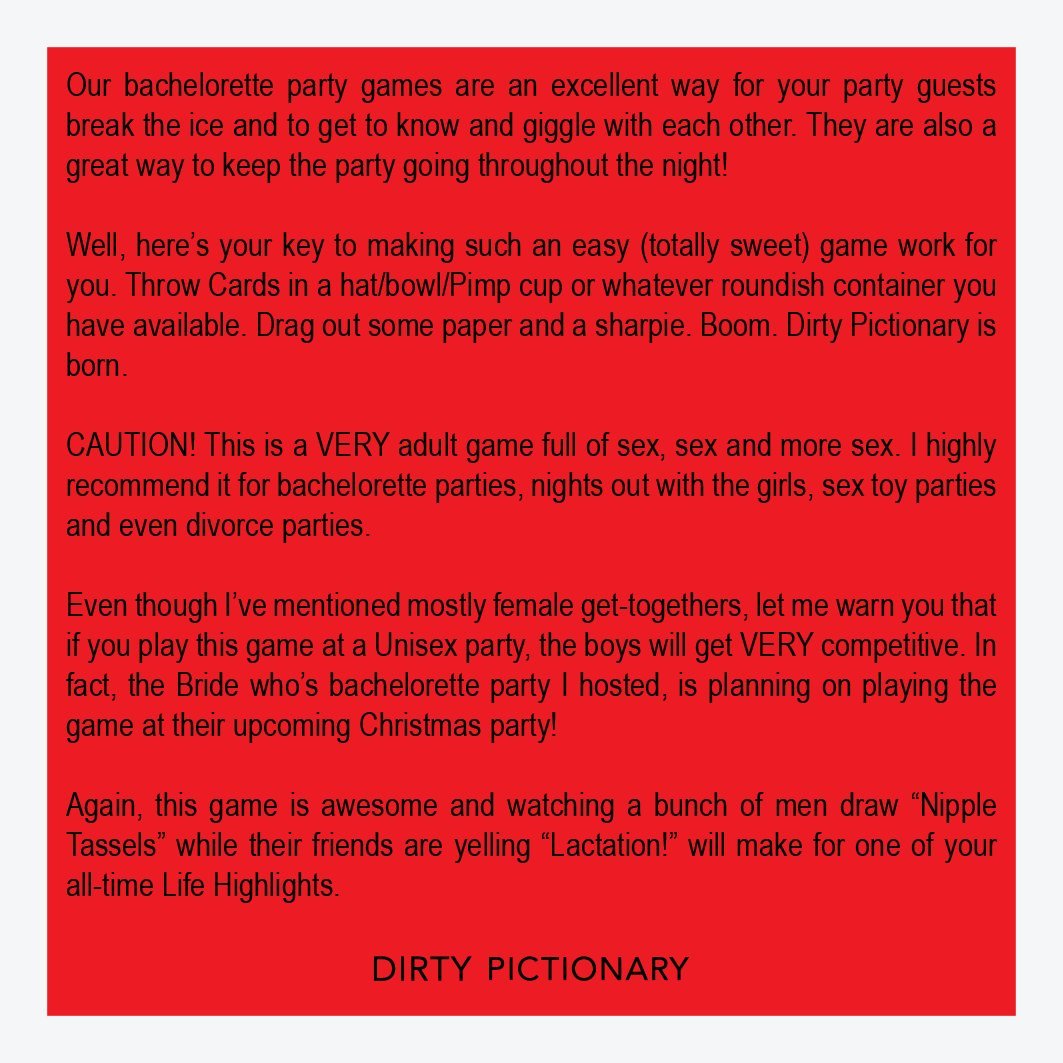 Our bachelorette party games are an excellent way for your party guests break the ice and to get to know and giggle with each other. They are also a great way to keep the party going throughout the night!

Well, here's your key to making such an easy (totally sweet) game work for you. Throw Cards in a hat/bowl/Pimp cup or whatever roundish container you have available. Drag out some paper and a sharpie. Boom. Dirty Pictionary is born.

CAUTION! This is a VERY adult game full of sex, sex and more sex. I highly recommend it for bachelorette parties, nights out with the girls, sex toy parties and even divorce parties.

Even though I've mentioned mostly female get-togethers, let me warn you that if you play this game at a Unisex party, the boys will get VERY competitive. In fact, the Bride who's bachelorette party I hosted, is planning on playing the game at their upcoming Christmas party!

Again, this game is awesome and watching a bunch of men draw "Nipple Tassels" while their friends are yelling "Lactation!" will make for one of your all-time Life Highlights.

DIRTY PICTIONARY